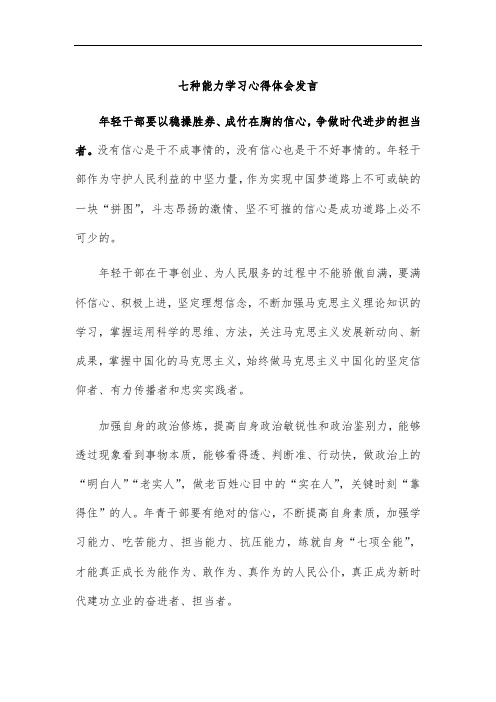 七种能力学习心得体会发言

年轻干部要以稳操胜券、成竹在胸的信心，争做时代进步的担当者。没有信心是干不成事情的，没有信心也是干不好事情的。年轻干部作为守护人民利益的中坚力量，作为实现中国梦道路上不可或缺的一块“拼图”，斗志昂扬的激情、坚不可摧的信心是成功道路上必不可少的。

年轻干部在干事创业、为人民服务的过程中不能骄傲自满，要满怀信心、积极上进，坚定理想信念，不断加强马克思主义理论知识的学习，掌握运用科学的思维、方法，关注马克思主义发展新动向、新成果，掌握中国化的马克思主义，始终做马克思主义中国化的坚定信仰者、有力传播者和忠实实践者。

加强自身的政治修炼，提高自身政治敏锐性和政治鉴别力，能够透过现象看到事物本质，能够看得透、判断准、行动快，做政治上的“明白人”“老实人”，做老百姓心目中的“实在人”，关键时刻“靠得住”的人。年青干部要有绝对的信心，不断提高自身素质，加强学习能力、吃苦能力、担当能力、抗压能力，练就自身“七项全能”，才能真正成长为能作为、敢作为、真作为的人民公仆，真正成为新时代建功立业的奋进者、担当者。